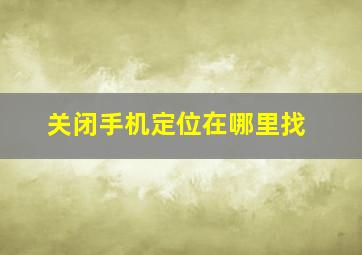 关闭手机定位在哪里找